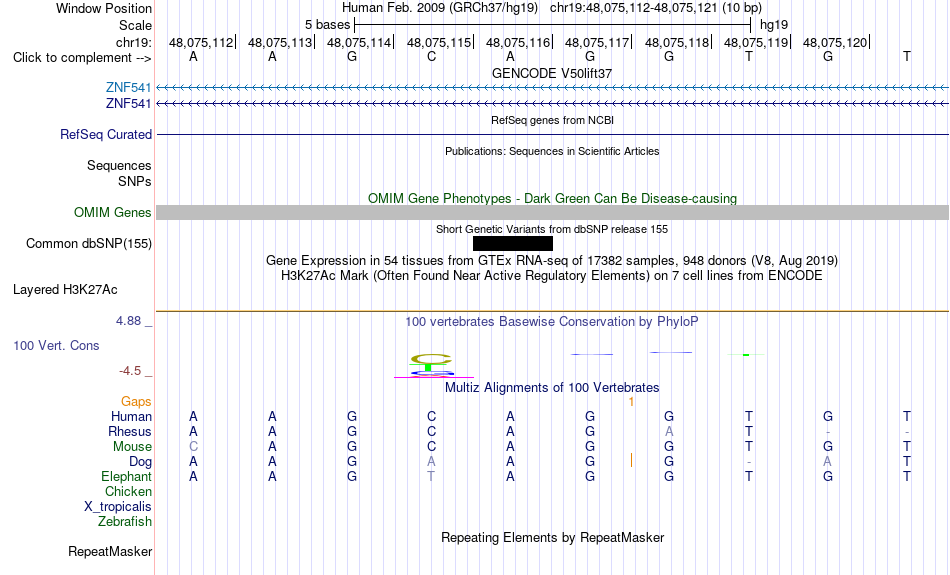 Window Position Human Feb. 2009 (GRCh37/hg19) chr19:48,075,112-48,075,121 (10 bp)
Scale 5 bases hg19
chr19: 48,075,112| 48,075,113| 48,075,114| 48,075,115| 48,075,116| 48,075,117| 48,075,118| 48,075,119| 48,075,120|
Click to complement --> A A G C A G G T G T
GENCODE V50lift37
ZNF541
ZNF541
RefSeq genes from NCBI
RefSeq Curated
Publications: Sequences in Scientific Articles
Sequences
SNPs
OMIM Gene Phenotypes - Dark Green Can Be Disease-causing
OMIM Genes
Short Genetic Variants from dbSNP release 155
Common dbSNP(155)
Gene Expression in 54 tissues from GTEx RNA-seq of 17382 samples, 948 donors (V8, Aug 2019)
H3K27Ac Mark (Often Found Near Active Regulatory Elements) on 7 cell lines from ENCODE
Layered H3K27Ac
4.88 _
100 vertebrates Basewise Conservation by PhyloP
100 Vert. Cons
-4.5 _
Multiz Alignments of 100 Vertebrates
Gaps 1
Human A A G C A G G T G T
Rhesus A A G C A G A T - -
Mouse C A G C A G G T G T
Dog A A G A A G G - A T
Elephant A A G T A G G T G T
Chicken
X_tropicalis
Zebrafish
Repeating Elements by RepeatMasker
RepeatMasker